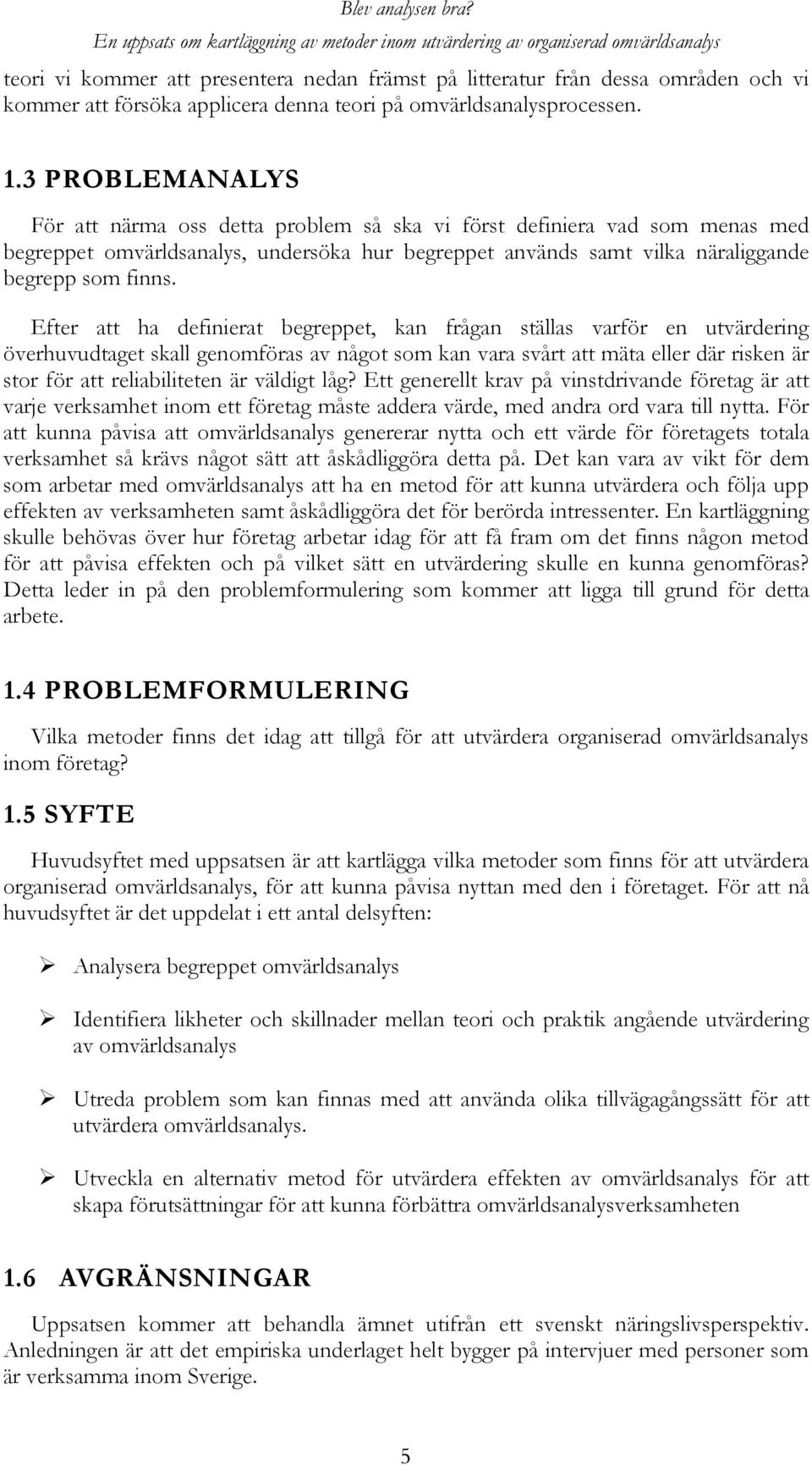 Blev analysen bra?
En uppsats om kartläggning av metoder inom utvärdering av organiserad omvärldsanalys

teori vi kommer att presentera nedan främst på litteratur från dessa områden och vi kommer att försöka applicera denna teori på omvärldsanalysprocessen.

1.3 PROBLEMANALYS

För att närma oss detta problem så ska vi först definiera vad som menas med begreppet omvärldsanalys, undersöka hur begreppet används samt vilka näraliggande begrepp som finns.

Efter att ha definierat begreppet, kan frågan ställas varför en utvärdering överhuvudtaget skall genomföras av något som kan vara svårt att mäta eller där risken är stor för att reliabiliteten är väldigt låg? Ett generellt krav på vinstdrivande företag är att varje verksamhet inom ett företag måste addera värde, med andra ord vara till nytta. För att kunna påvisa att omvärldsanalys genererar nytta och ett värde för företagets totala verksamhet så krävs något sätt att åskådliggöra detta på. Det kan vara av vikt för dem som arbetar med omvärldsanalys att ha en metod för att kunna utvärdera och följa upp effekten av verksamheten samt åskådliggöra det för berörda intressenter. En kartläggning skulle behövas över hur företag arbetar idag för att få fram om det finns någon metod för att påvisa effekten och på vilket sätt en utvärdering skulle en kunna genomföras? Detta leder in på den problemformulering som kommer att ligga till grund för detta arbete.

1.4 PROBLEMFORMULERING

Vilka metoder finns det idag att tillgå för att utvärdera organiserad omvärldsanalys inom företag?

1.5 SYFTE

Huvudsyftet med uppsatsen är att kartlägga vilka metoder som finns för att utvärdera organiserad omvärldsanalys, för att kunna påvisa nyttan med den i företaget. För att nå huvudsyftet är det uppdelat i ett antal delsyften:

➢ Analysera begreppet omvärldsanalys

➢ Identifiera likheter och skillnader mellan teori och praktik angående utvärdering av omvärldsanalys

➢ Utreda problem som kan finnas med att använda olika tillvägagångssätt för att utvärdera omvärldsanalys.

➢ Utveckla en alternativ metod för utvärdera effekten av omvärldsanalys för att skapa förutsättningar för att kunna förbättra omvärldsanalysverksamheten

1.6 AVGRÄNSNINGAR

Uppsatsen kommer att behandla ämnet utifrån ett svenskt näringslivsperspektiv. Anledningen är att det empiriska underlaget helt bygger på intervjuer med personer som är verksamma inom Sverige.

5